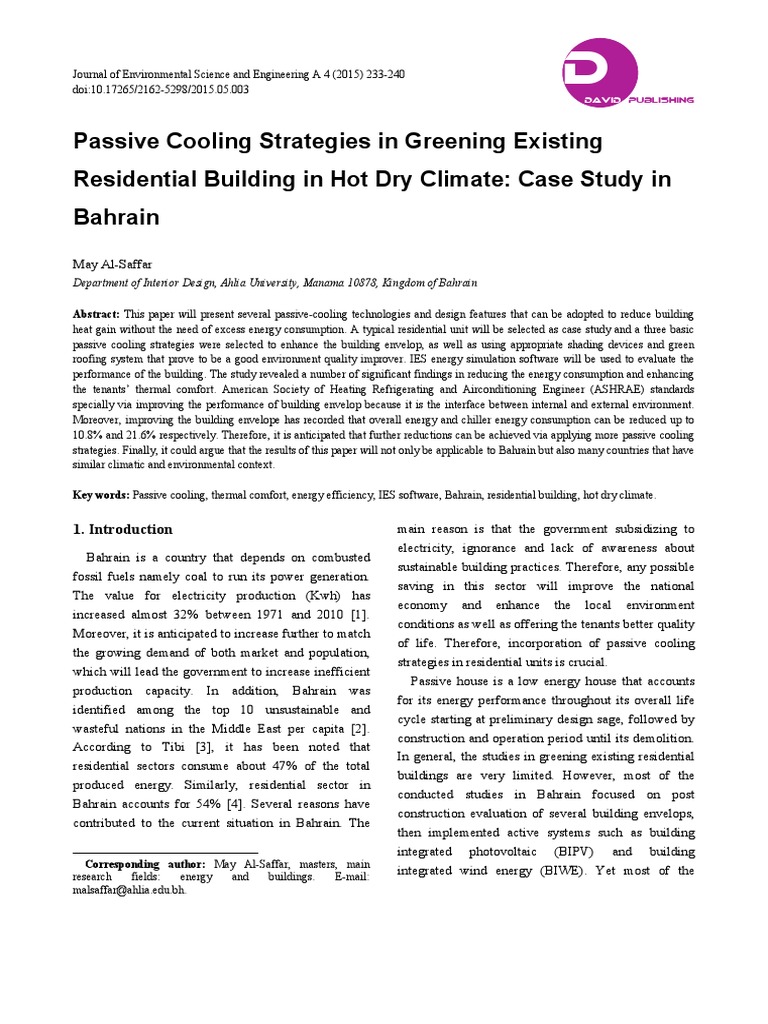 Journal of Environmental Science and Engineering A 4 (2015) 233-240
doi:10.17265/2162-5298/2015.05.003

DAVID PUBLISHING

Passive Cooling Strategies in Greening Existing Residential Building in Hot Dry Climate: Case Study in Bahrain

May Al-Saffar

Department of Interior Design, Ahlia University, Manama 10878, Kingdom of Bahrain

Abstract: This paper will present several passive-cooling technologies and design features that can be adopted to reduce building heat gain without the need of excess energy consumption. A typical residential unit will be selected as case study and a three basic passive cooling strategies were selected to enhance the building envelop, as well as using appropriate shading devices and green roofing system that prove to be a good environment quality improver. IES energy simulation software will be used to evaluate the performance of the building. The study revealed a number of significant findings in reducing the energy consumption and enhancing the tenants' thermal comfort. American Society of Heating Refrigerating and Airconditioning Engineer (ASHRAE) standards specially via improving the performance of building envelop because it is the interface between internal and external environment. Moreover, improving the building envelope has recorded that overall energy and chiller energy consumption can be reduced up to 10.8% and 21.6% respectively. Therefore, it is anticipated that further reductions can be achieved via applying more passive cooling strategies. Finally, it could argue that the results of this paper will not only be applicable to Bahrain but also many countries that have similar climatic and environmental context.

Key words: Passive cooling, thermal comfort, energy efficiency, IES software, Bahrain, residential building, hot dry climate.

1. Introduction

Bahrain is a country that depends on combusted fossil fuels namely coal to run its power generation. The value for electricity production (Kwh) has increased almost 32% between 1971 and 2010 [1]. Moreover, it is anticipated to increase further to match the growing demand of both market and population, which will lead the government to increase inefficient production capacity. In addition, Bahrain was identified among the top 10 unsustainable and wasteful nations in the Middle East per capita [2]. According to Tibi [3], it has been noted that residential sectors consume about 47% of the total produced energy. Similarly, residential sector in Bahrain accounts for 54% [4]. Several reasons have contributed to the current situation in Bahrain. The

Corresponding author: May Al-Saffar, masters, main research fields: energy and buildings. E-mail: malsaffar@ahlia.edu.bh.

main reason is that the government subsidizing to electricity, ignorance and lack of awareness about sustainable building practices. Therefore, any possible saving in this sector will improve the national economy and enhance the local environment conditions as well as offering the tenants better quality of life. Therefore, incorporation of passive cooling strategies in residential units is crucial.

Passive house is a low energy house that accounts for its energy performance throughout its overall life cycle starting at preliminary design sage, followed by construction and operation period until its demolition. In general, the studies in greening existing residential buildings are very limited. However, most of the conducted studies in Bahrain focused on post construction evaluation of several building envelops, then implemented active systems such as building integrated photovoltaic (BIPV) and building integrated wind energy (BIWE). Yet most of the